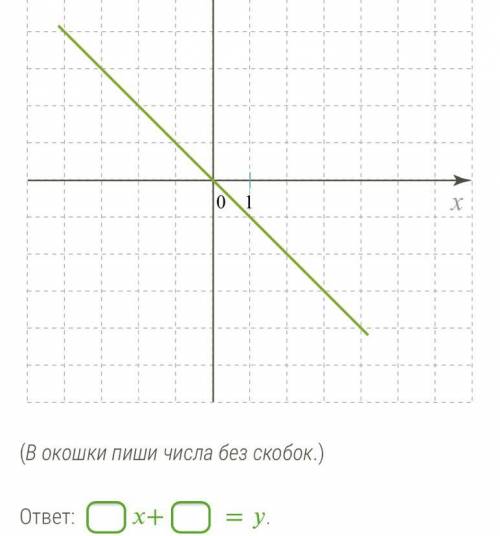 0 1

$x$

(В окошки пиши числа без скобок.)

Ответ: $\square x + \square = y$.